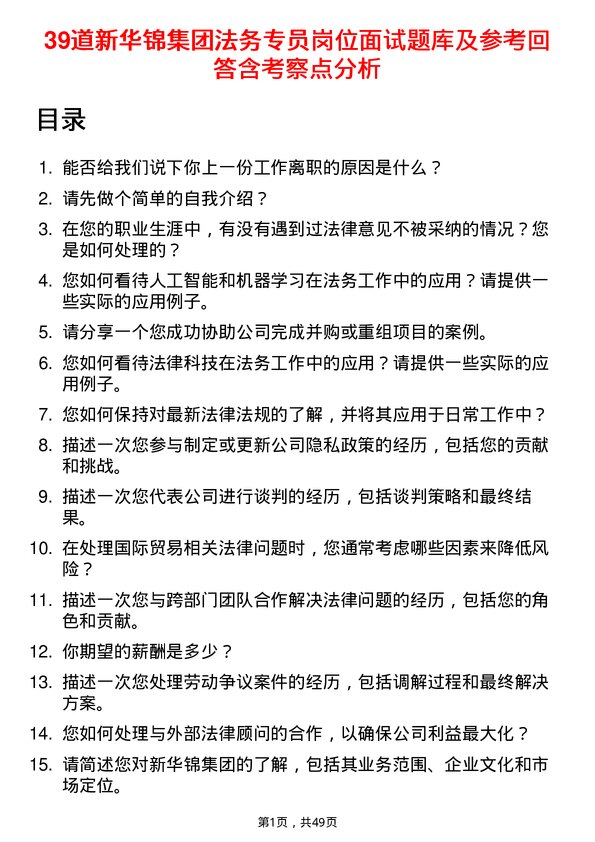 39道新华锦集团法务专员岗位面试题库及参考回答含考察点分析

目录

1. 能否给我们说下你上一份工作离职的原因是什么？
2. 请先做个简单的自我介绍？
3. 在您的职业生涯中，有没有遇到过法律意见不被采纳的情况？您是如何处理的？
4. 您如何看待人工智能和机器学习在法务工作中的应用？请提供一些实际的应用例子。
5. 请分享一个您成功协助公司完成并购或重组项目的案例。
6. 您如何看待法律科技在法务工作中的应用？请提供一些实际的应用例子。
7. 您如何保持对最新法律法规的了解，并将其应用于日常工作中？
8. 描述一次您参与制定或更新公司隐私政策的经历，包括您的贡献和挑战。
9. 描述一次您代表公司进行谈判的经历，包括谈判策略和最终结果。
10. 在处理国际贸易相关法律问题时，您通常考虑哪些因素来降低风险？
11. 描述一次您与跨部门团队合作解决法律问题的经历，包括您的角色和贡献。
12. 你期望的薪酬是多少？
13. 描述一次您处理劳动争议案件的经历，包括调解过程和最终解决方案。
14. 您如何处理与外部法律顾问的合作，以确保公司利益最大化？
15. 请简述您对新华锦集团的了解，包括其业务范围、企业文化和市场定位。

第1页，共49页